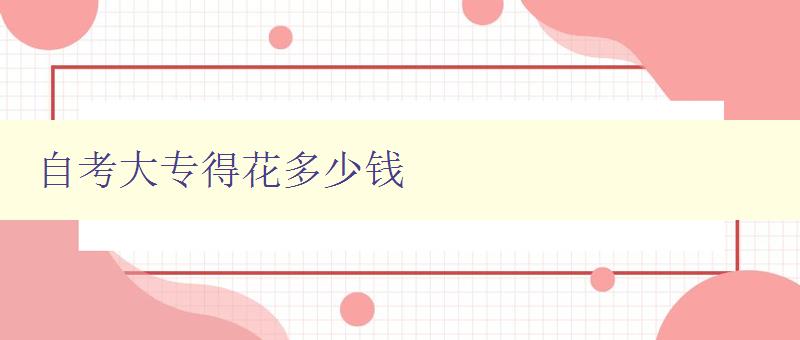 自考大专得花多少钱